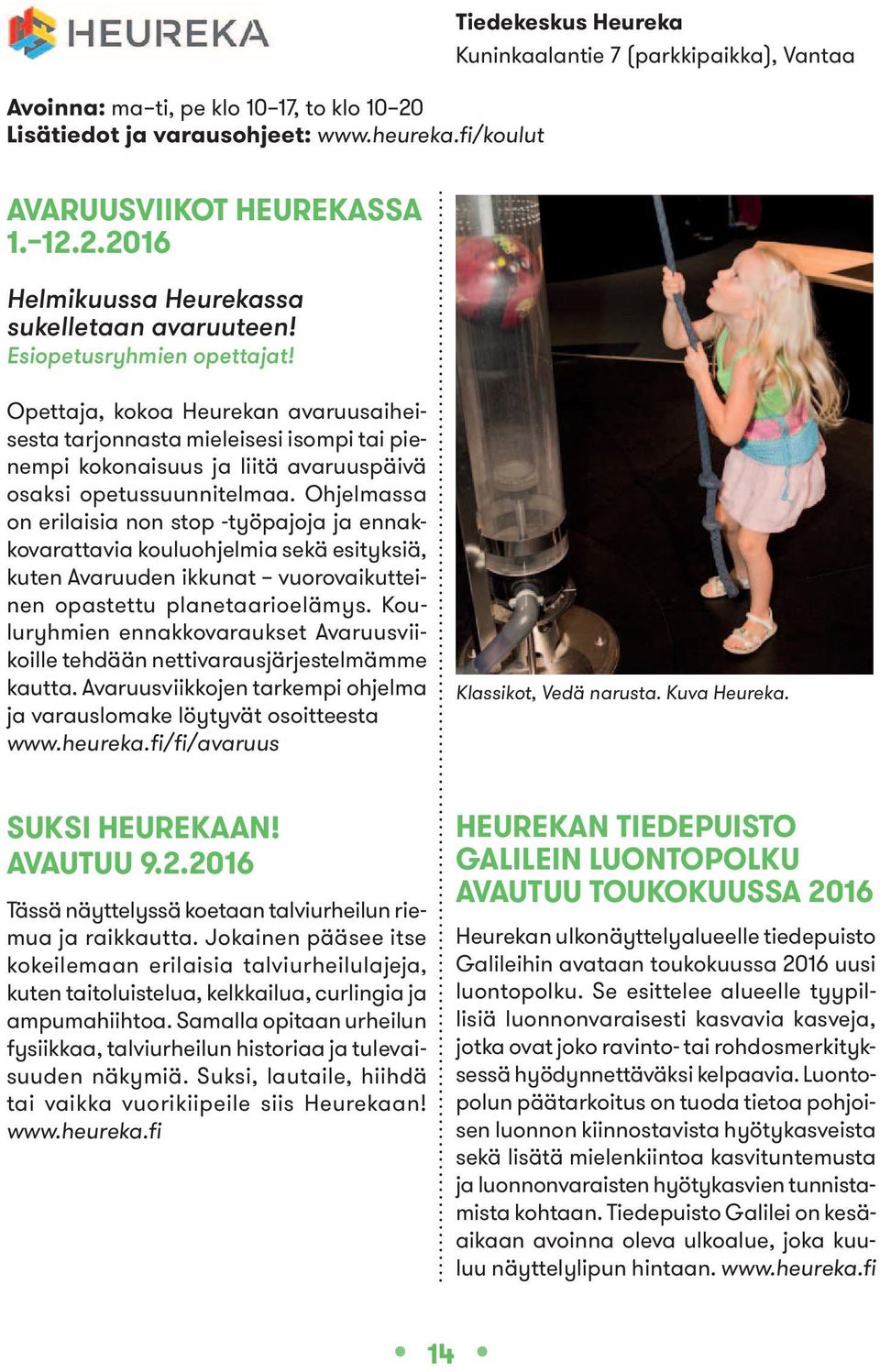 HEUREKA

Tiedekeskus Heureka
Kuninkaalantie 7 (parkkipaikka), Vantaa

Avoinna: ma–ti, pe klo 10–17, to klo 10–20
Lisätiedot ja varausohjeet: www.heureka.fi/koulut

AVARUUSVIIKOT HEUREKASSA 1.–12.2.2016

Helmikuussa Heurekassa sukelletaan avaruuteen!
Esiopetusryhmien opettajat!

Opettaja, kokoa Heurekan avaruusaiheisesta tarjonnasta mieleisesi isompi tai pienempi kokonaisuus ja liitä avaruuspäivä osaksi opetussuunnitelmaa. Ohjelmassa on erilaisia non stop -työpajoja ja ennakkovarattavia kouluohjelmia sekä esityksiä, kuten Avaruuden ikkunat – vuorovaikutteinen opastettu planetaarioelämys. Kouluryhmien ennakkovaraukset Avaruusviikoille tehdään nettivarausjärjestelmämme kautta. Avaruusviikkojen tarkempi ohjelma ja varauslomake löytyvät osoitteesta www.heureka.fi/fi/avaruus

Klassikot, Vedä narusta. Kuva Heureka.

SUKSI HEUREKAAN! AVAUTUU 9.2.2016

Tässä näyttelyssä koetaan talviurheilun riemua ja raikkautta. Jokainen pääsee itse kokeilemaan erilaisia talviurheilulajeja, kuten taitoluistelua, kelkkailua, curlingia ja ampumahiihtoa. Samalla opitaan urheilun fysiikkaa, talviurheilun historiaa ja tulevaisuuden näkymiä. Suksi, lautaile, hiihdä tai vaikka vuorikiipeile siis Heurekaan! www.heureka.fi

HEUREKAN TIEDEPUISTO GALILEIN LUONTOPOLKU AVAUTUU TOUKOKUUSSA 2016

Heurekan ulkonäyttelyalueelle tiedepuisto Galileihin avataan toukokuussa 2016 uusi luontopolku. Se esittelee alueelle tyypillisiä luonnonvaraisesti kasvavia kasveja, jotka ovat joko ravinto- tai rohdosmerkityksessä hyödynnettäväksi kelpaavia. Luontopolun päätarkoitus on tuoda tietoa pohjoisen luonnon kiinnostavista hyötykasveista sekä lisätä mielenkiintoa kasvituntemusta ja luonnonvaraisten hyötykasvien tunnistamista kohtaan. Tiedepuisto Galilei on kesäaikaan avoinna oleva ulkoalue, joka kuuluu näyttelylipun hintaan. www.heureka.fi

14